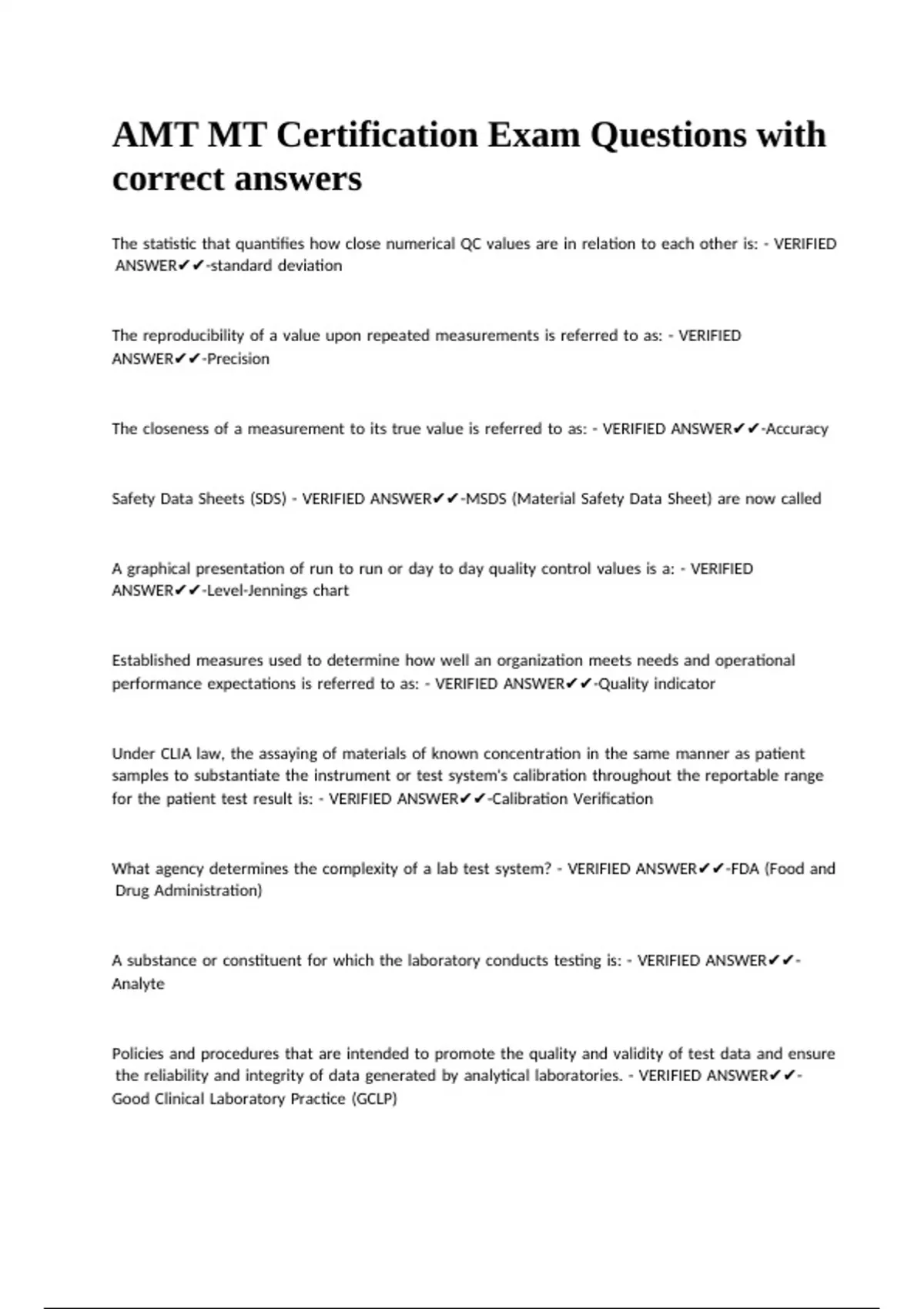 AMT MT Certification Exam Questions with correct answers

The statistic that quantifies how close numerical QC values are in relation to each other is: - VERIFIED ANSWER✔✔-standard deviation

The reproducibility of a value upon repeated measurements is referred to as: - VERIFIED ANSWER✔✔-Precision

The closeness of a measurement to its true value is referred to as: - VERIFIED ANSWER✔✔-Accuracy

Safety Data Sheets (SDS) - VERIFIED ANSWER✔✔-MSDS (Material Safety Data Sheet) are now called

A graphical presentation of run to run or day to day quality control values is a: - VERIFIED ANSWER✔✔-Level-Jennings chart

Established measures used to determine how well an organization meets needs and operational performance expectations is referred to as: - VERIFIED ANSWER✔✔-Quality indicator

Under CLIA law, the assaying of materials of known concentration in the same manner as patient samples to substantiate the instrument or test system's calibration throughout the reportable range for the patient test result is: - VERIFIED ANSWER✔✔-Calibration Verification

What agency determines the complexity of a lab test system? - VERIFIED ANSWER✔✔-FDA (Food and Drug Administration)

A substance or constituent for which the laboratory conducts testing is: - VERIFIED ANSWER✔✔-Analyte

Policies and procedures that are intended to promote the quality and validity of test data and ensure the reliability and integrity of data generated by analytical laboratories. - VERIFIED ANSWER✔✔-Good Clinical Laboratory Practice (GCLP)